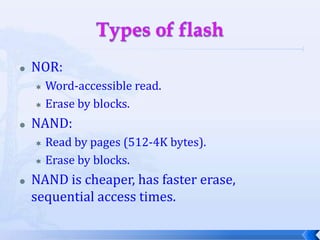 Types of flash

- NOR:
  - Word-accessible read.
  - Erase by blocks.
- NAND:
  - Read by pages (512-4K bytes).
  - Erase by blocks.
- NAND is cheaper, has faster erase, sequential access times.